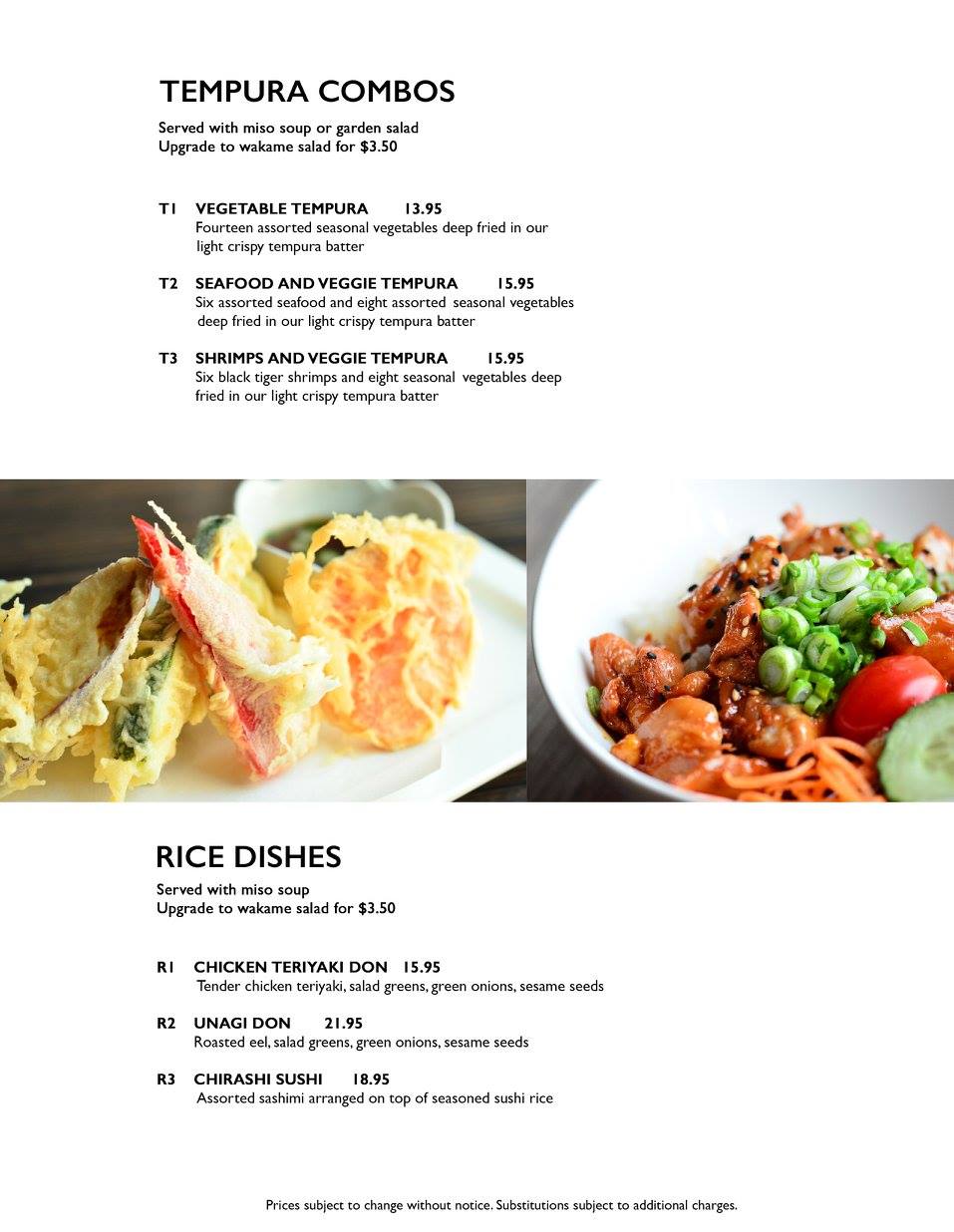 TEMPURA COMBOS

Served with miso soup or garden salad
Upgrade to wakame salad for $3.50

T1 VEGETABLE TEMPURA 13.95
Fourteen assorted seasonal vegetables deep fried in our light crispy tempura batter

T2 SEAFOOD AND VEGGIE TEMPURA 15.95
Six assorted seafood and eight assorted seasonal vegetables deep fried in our light crispy tempura batter

T3 SHRIMPS AND VEGGIE TEMPURA 15.95
Six black tiger shrimps and eight seasonal vegetables deep fried in our light crispy tempura batter

RICE DISHES

Served with miso soup
Upgrade to wakame salad for $3.50

R1 CHICKEN TERIYAKI DON 15.95
Tender chicken teriyaki, salad greens, green onions, sesame seeds

R2 UNAGI DON 21.95
Roasted eel, salad greens, green onions, sesame seeds

R3 CHIRASHI SUSHI 18.95
Assorted sashimi arranged on top of seasoned sushi rice

Prices subject to change without notice. Substitutions subject to additional charges.